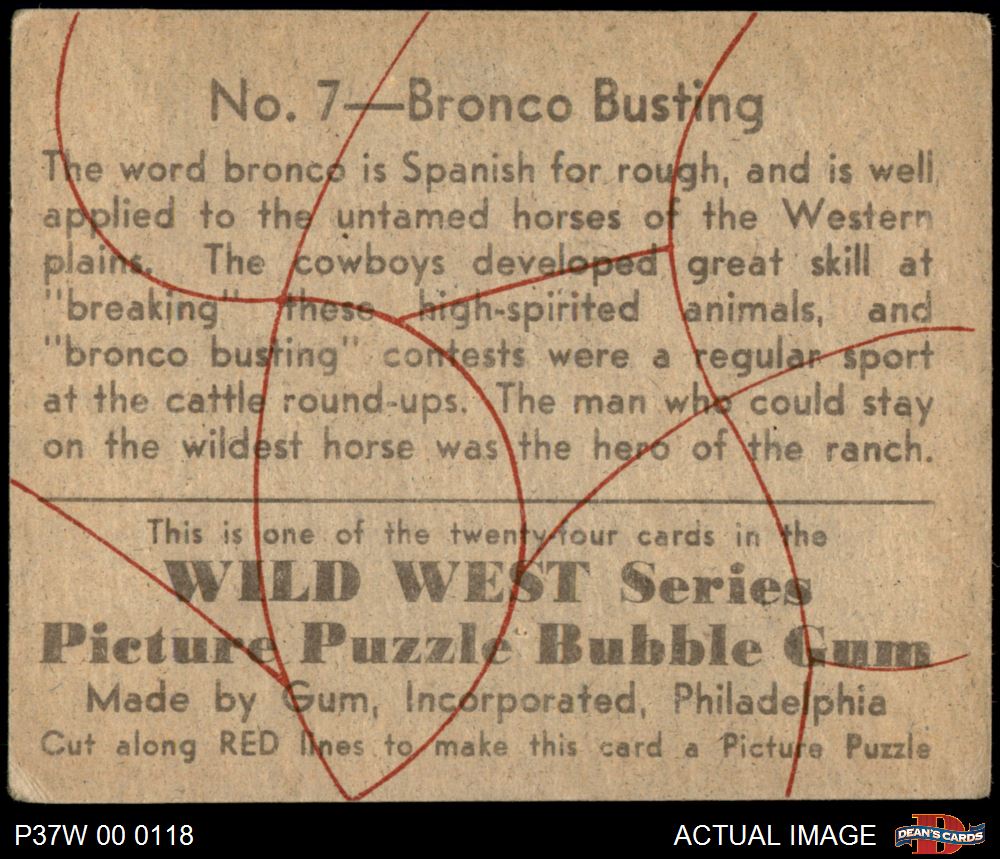 No. 7—Bronco Busting

The word bronco is Spanish for rough, and is well applied to the untamed horses of the Western plains. The cowboys developed great skill at "breaking" these high-spirited animals, and "bronco busting" contests were a regular sport at the cattle round-ups. The man who could stay on the wildest horse was the hero of the ranch.

This is one of the twenty-four cards in the
WILD WEST Series
Picture Puzzle Bubble Gum
Made by Gum, Incorporated, Philadelphia
Cut along RED lines to make this card a Picture Puzzle

P37W 00 0118

ACTUAL IMAGE

DEAN'S CARDS